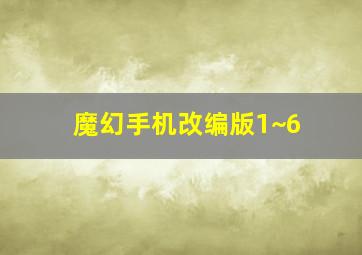 魔幻手机改编版1~6